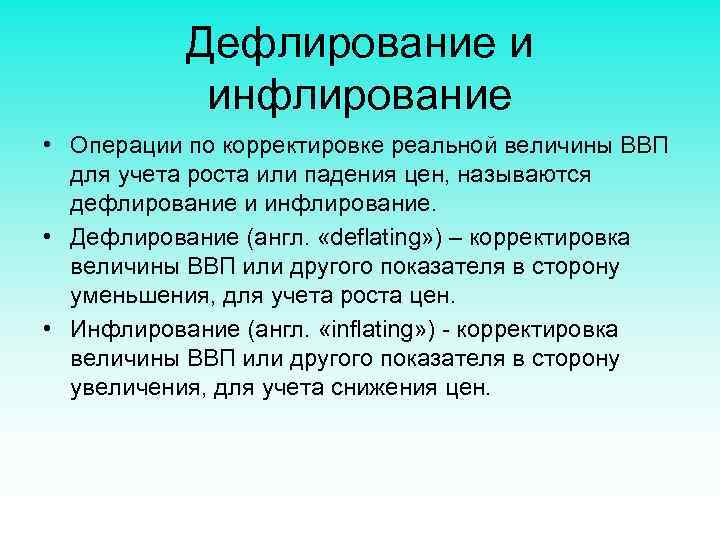 Дефлирование и инфлирование

• Операции по корректировке реальной величины ВВП для учета роста или падения цен, называются дефлирование и инфлирование.

• Дефлирование (англ. «deflating») – корректировка величины ВВП или другого показателя в сторону уменьшения, для учета роста цен.

• Инфлирование (англ. «inflating») - корректировка величины ВВП или другого показателя в сторону увеличения, для учета снижения цен.